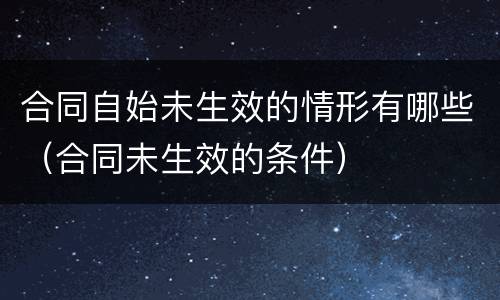 合同自始未生效的情形有哪些（合同未生效的条件）